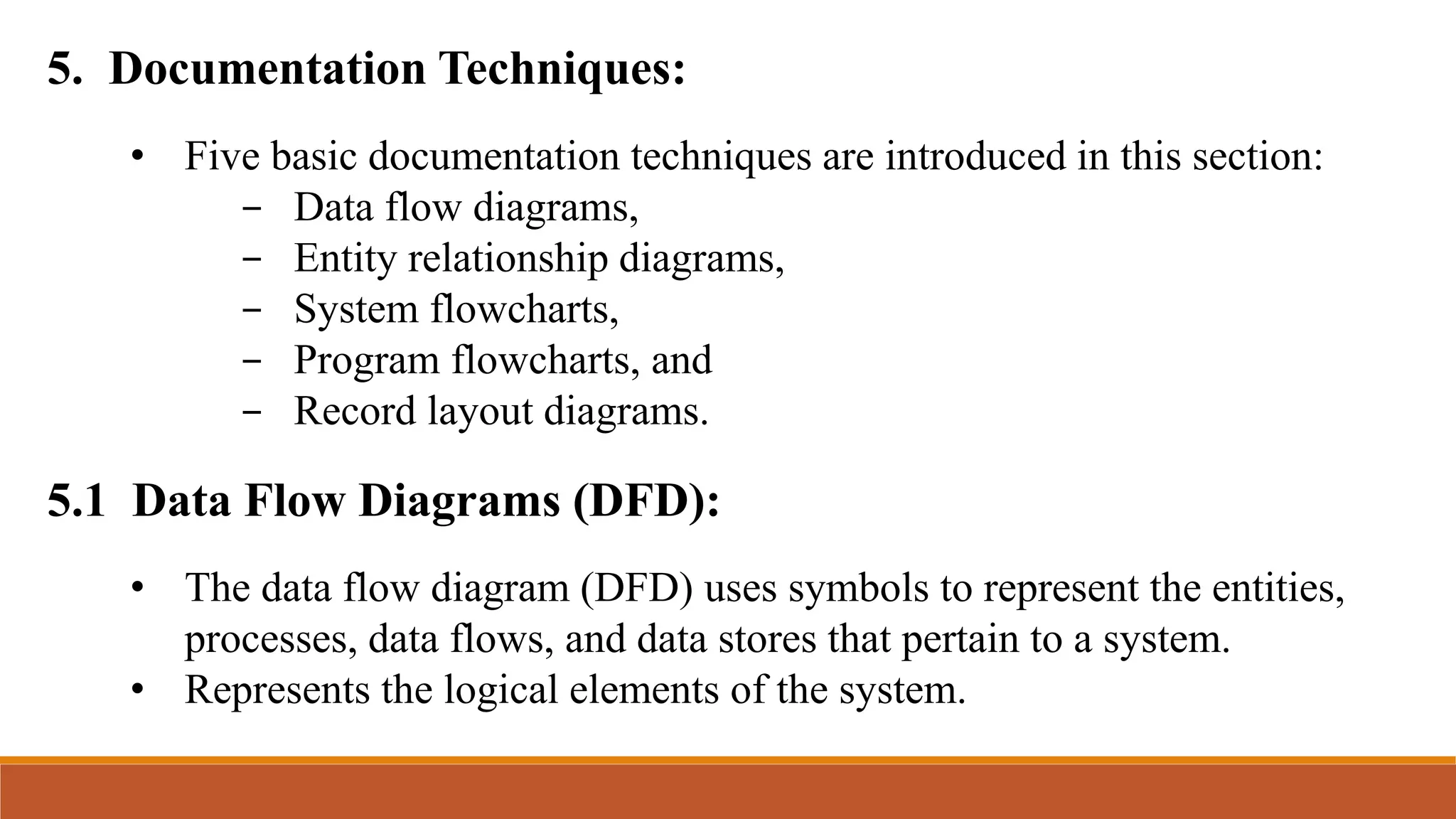 5. Documentation Techniques:

• Five basic documentation techniques are introduced in this section:
  – Data flow diagrams,
  – Entity relationship diagrams,
  – System flowcharts,
  – Program flowcharts, and
  – Record layout diagrams.

5.1 Data Flow Diagrams (DFD):

• The data flow diagram (DFD) uses symbols to represent the entities, processes, data flows, and data stores that pertain to a system.
• Represents the logical elements of the system.